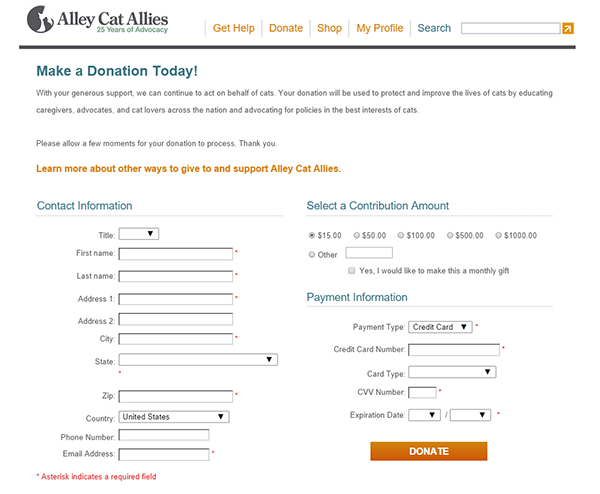 Alley Cat Allies
25 Years of Advocacy

Get Help | Donate | Shop | My Profile | Search

Make a Donation Today!

With your generous support, we can continue to act on behalf of cats. Your donation will be used to protect and improve the lives of cats by educating caregivers, advocates, and cat lovers across the nation and advocating for policies in the best interests of cats.

Please allow a few moments for your donation to process. Thank you.

Learn more about other ways to give to and support Alley Cat Allies.

Contact Information

Title:
First name: *
Last name: *
Address 1: *
Address 2:
City: *
State: *
Zip: *
Country: United States
Phone Number:
Email Address: *

* Asterisk indicates a required field

Select a Contribution Amount

$15.00 $50.00 $100.00 $500.00 $1000.00
Other
Yes, I would like to make this a monthly gift

Payment Information

Payment Type: Credit Card *
Credit Card Number: *
Card Type:
CVV Number: *
Expiration Date: / *

DONATE